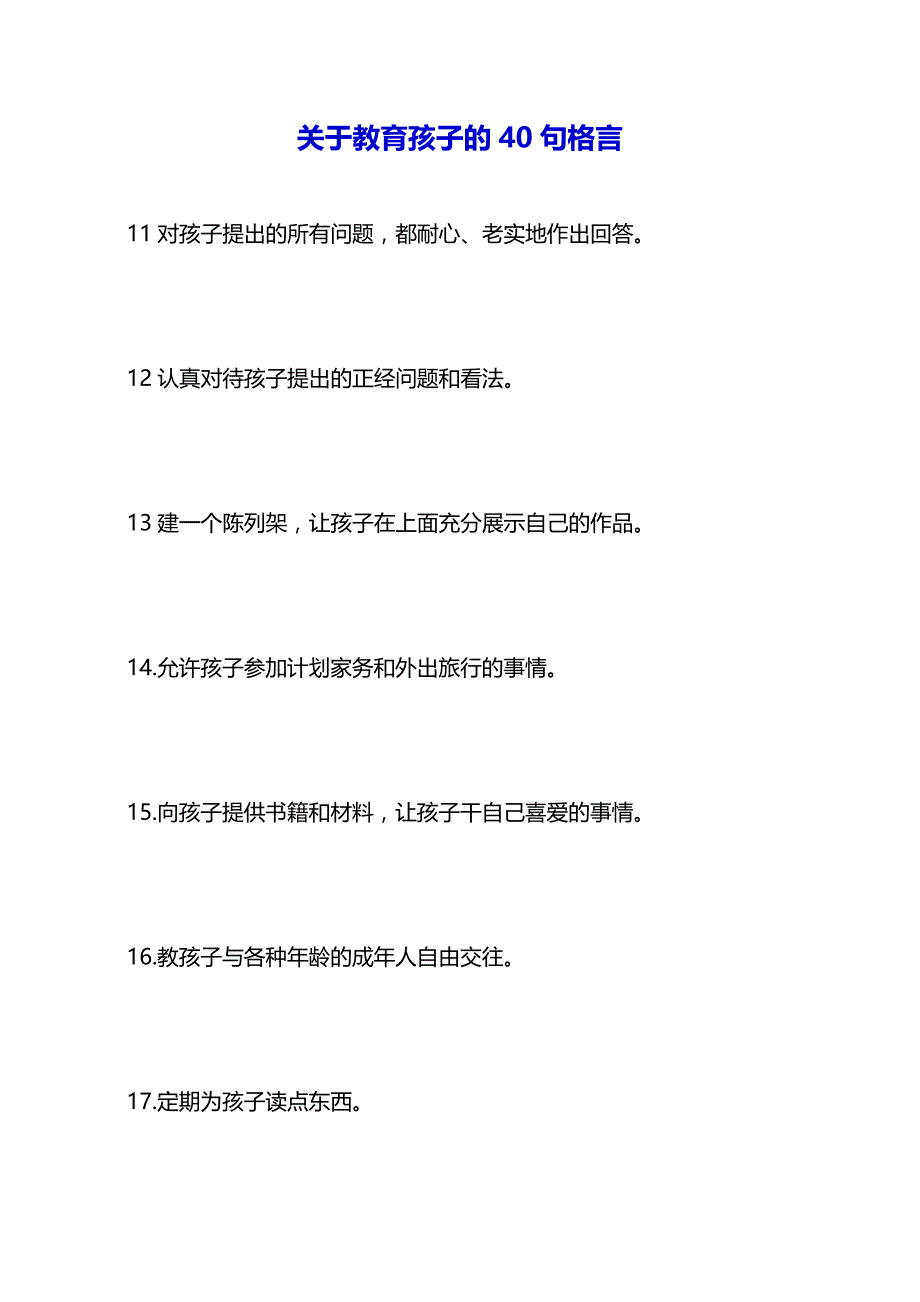 关于教育孩子的 40 句格言

11 对孩子提出的所有问题，都耐心、老实地作出回答。

12 认真对待孩子提出的正经问题和看法。

13 建一个陈列架，让孩子在上面充分展示自己的作品。

14.允许孩子参加计划家务和外出旅行的事情。

15.向孩子提供书籍和材料，让孩子干自己喜爱的事情。

16.教孩子与各种年龄的成年人自由交往。

17.定期为孩子读点东西。